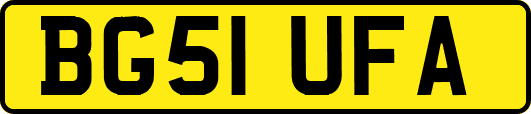 BG51 UFA